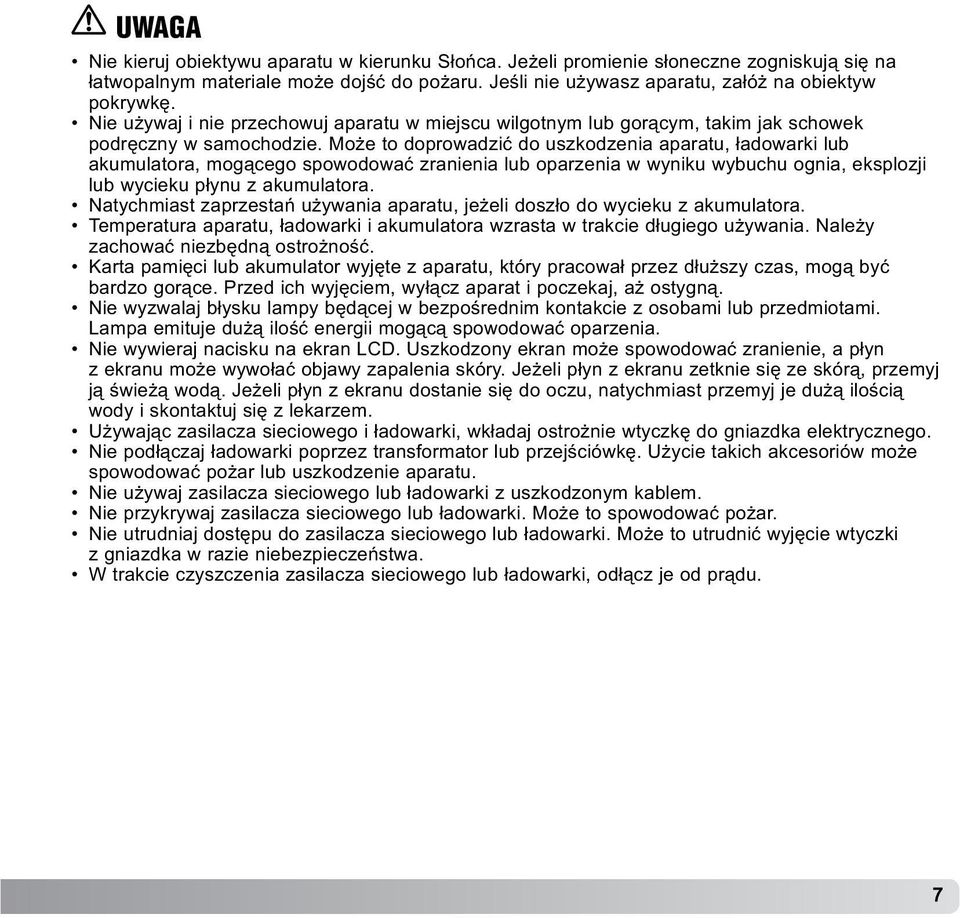 UWAGA

• Nie kieruj obiektywu aparatu w kierunku Słońca. Jeżeli promienie słoneczne zogniskują się na łatwopalnym materiale może dojść do pożaru. Jeśli nie używasz aparatu, załóż na obiektyw pokrywkę.
• Nie używaj i nie przechowuj aparatu w miejscu wilgotnym lub gorącym, takim jak schowek podręczny w samochodzie. Może to doprowadzić do uszkodzenia aparatu, ładowarki lub akumulatora, mogącego spowodować zranienia lub oparzenia w wyniku wybuchu ognia, eksplozji lub wycieku płynu z akumulatora.
• Natychmiast zaprzestań używania aparatu, jeżeli doszło do wycieku z akumulatora.
• Temperatura aparatu, ładowarki i akumulatora wzrasta w trakcie długiego używania. Należy zachować niezbędną ostrożność.
• Karta pamięci lub akumulator wyjęte z aparatu, który pracował przez dłuższy czas, mogą być bardzo gorące. Przed ich wyjęciem, wyłącz aparat i poczekaj, aż ostygną.
• Nie wyzwalaj błysku lampy będącej w bezpośrednim kontakcie z osobami lub przedmiotami. Lampa emituje dużą ilość energii mogącą spowodować oparzenia.
• Nie wywieraj nacisku na ekran LCD. Uszkodzony ekran może spowodować zranienie, a płyn z ekranu może wywołać objawy zapalenia skóry. Jeżeli płyn z ekranu zetknie się ze skórą, przemyj ją świeżą wodą. Jeżeli płyn z ekranu dostanie się do oczu, natychmiast przemyj je dużą ilością wody i skontaktuj się z lekarzem.
• Używając zasilacza sieciowego i ładowarki, wkładaj ostrożnie wtyczkę do gniazdka elektrycznego.
• Nie podłączaj ładowarki poprzez transformator lub przejściówkę. Użycie takich akcesoriów może spowodować pożar lub uszkodzenie aparatu.
• Nie używaj zasilacza sieciowego lub ładowarki z uszkodzonym kablem.
• Nie przykrywaj zasilacza sieciowego lub ładowarki. Może to spowodować pożar.
• Nie utrudniaj dostępu do zasilacza sieciowego lub ładowarki. Może to utrudnić wyjęcie wtyczki z gniazdka w razie niebezpieczeństwa.
• W trakcie czyszczenia zasilacza sieciowego lub ładowarki, odłącz je od prądu.

7